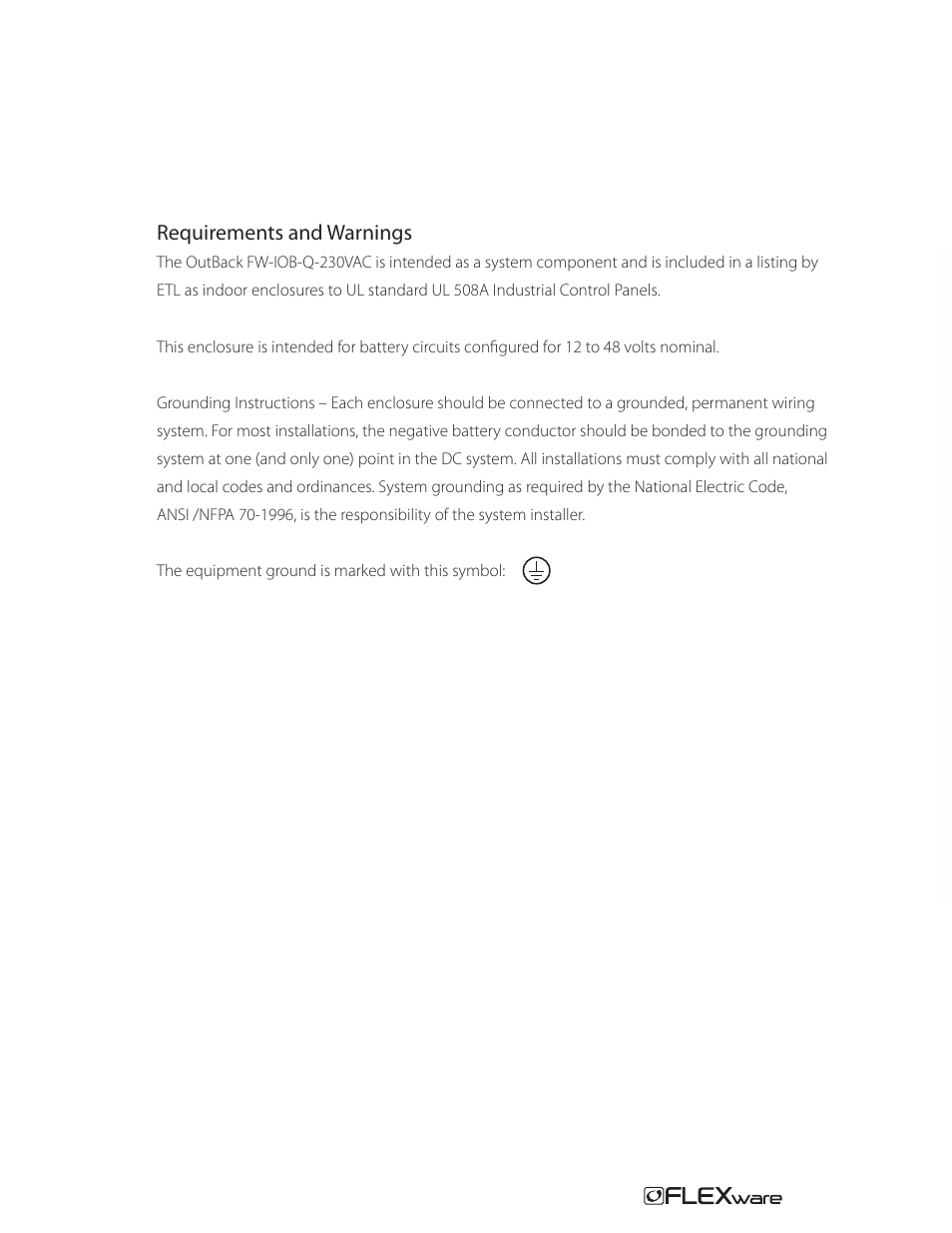 Requirements and Warnings

The OutBack FW-IOB-Q-230VAC is intended as a system component and is included in a listing by ETL as indoor enclosures to UL standard UL 508A Industrial Control Panels.

This enclosure is intended for battery circuits configured for 12 to 48 volts nominal.

Grounding Instructions – Each enclosure should be connected to a grounded, permanent wiring system. For most installations, the negative battery conductor should be bonded to the grounding system at one (and only one) point in the DC system. All installations must comply with all national and local codes and ordinances. System grounding as required by the National Electric Code, ANSI /NFPA 70-1996, is the responsibility of the system installer.

The equipment ground is marked with this symbol:

FLEXware